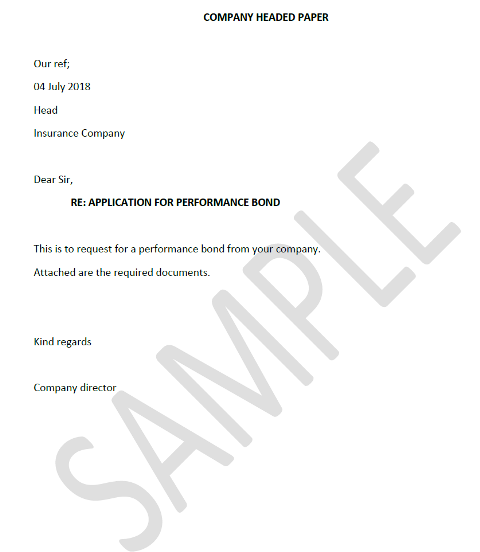 COMPANY HEADED PAPER

Our ref;

04 July 2018

Head

Insurance Company

Dear Sir,

RE: APPLICATION FOR PERFORMANCE BOND

This is to request for a performance bond from your company.

Attached are the required documents.

Kind regards

Company director

SAMPLE